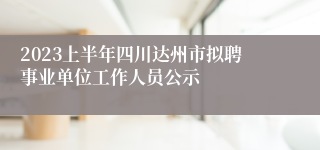 2023上半年四川达州市拟聘事业单位工作人员公示